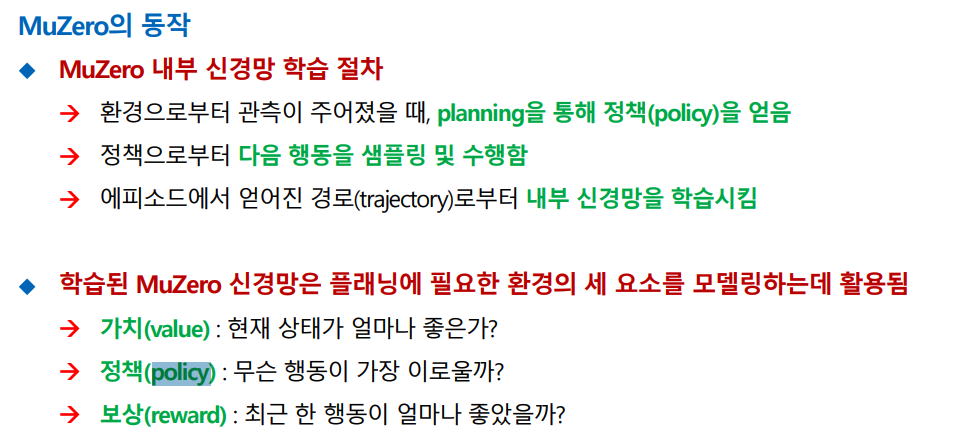 MuZero의 동작

◆ MuZero 내부 신경망 학습 절차

→ 환경으로부터 관측이 주어졌을 때, planning을 통해 정책(policy)을 얻음

→ 정책으로부터 다음 행동을 샘플링 및 수행함

→ 에피소드에서 얻어진 경로(trajectory)로부터 내부 신경망을 학습시킴

◆ 학습된 MuZero 신경망은 플래닝에 필요한 환경의 세 요소를 모델링하는데 활용됨

→ 가치(value) : 현재 상태가 얼마나 좋은가?

→ 정책(policy) : 무슨 행동이 가장 이로울까?

→ 보상(reward) : 최근 한 행동이 얼마나 좋았을까?